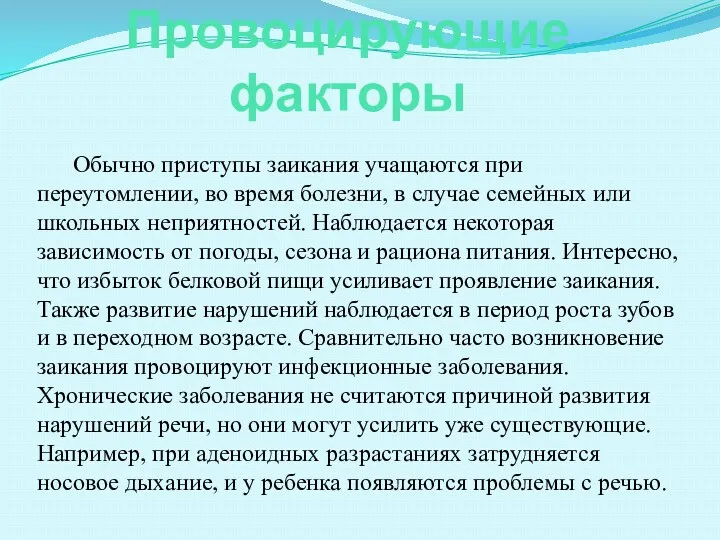 Провоцирующие факторы

Обычно приступы заикания учащаются при переутомлении, во время болезни, в случае семейных или школьных неприятностей. Наблюдается некоторая зависимость от погоды, сезона и рациона питания. Интересно, что избыток белковой пищи усиливает проявление заикания. Также развитие нарушений наблюдается в период роста зубов и в переходном возрасте. Сравнительно часто возникновение заикания провоцируют инфекционные заболевания. Хронические заболевания не считаются причиной развития нарушений речи, но они могут усилить уже существующие. Например, при аденоидных разрастаниях затрудняется носовое дыхание, и у ребенка появляются проблемы с речью.